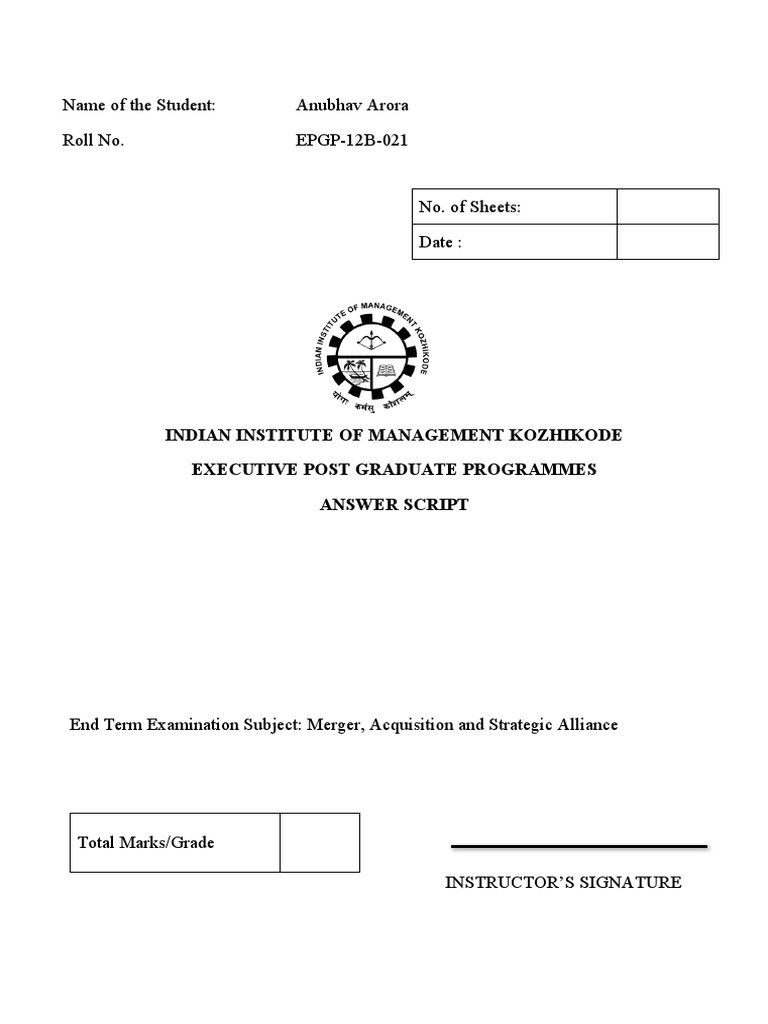 Name of the Student: Anubhav Arora

Roll No. EPGP-12B-021

| No. of Sheets: | |
|---|---|
| Date : | |

INDIAN INSTITUTE OF MANAGEMENT KOZHIKODE

योगः कर्मसु कौशलम्

INDIAN INSTITUTE OF MANAGEMENT KOZHIKODE

EXECUTIVE POST GRADUATE PROGRAMMES

ANSWER SCRIPT

End Term Examination Subject: Merger, Acquisition and Strategic Alliance

| Total Marks/Grade | |
|---|---|

INSTRUCTOR'S SIGNATURE